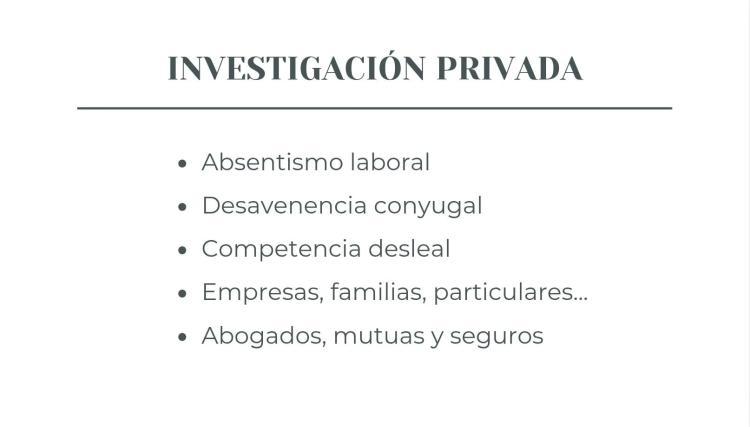 INVESTIGACIÓN PRIVADA

• Absentismo laboral
• Desavenencia conyugal
• Competencia desleal
• Empresas, familias, particulares...
• Abogados, mutuas y seguros